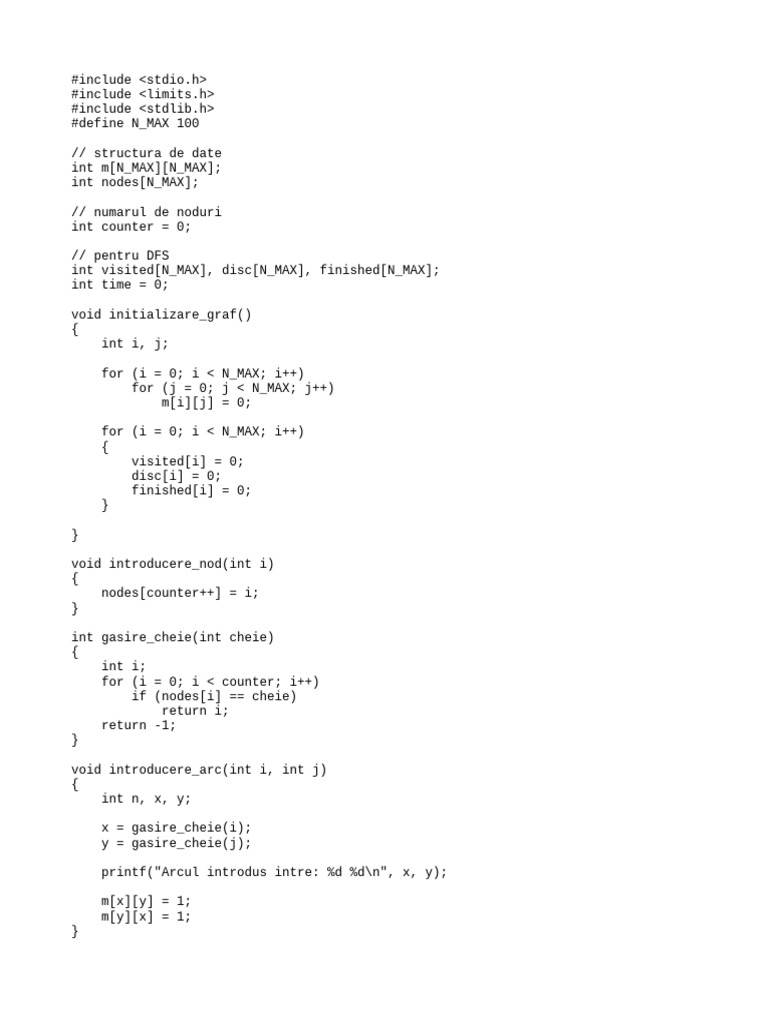 #include <stdio.h>
#include <limits.h>
#include <stdlib.h>
#define N_MAX 100

// structura de date
int m[N_MAX][N_MAX];
int nodes[N_MAX];

// numarul de noduri
int counter = 0;

// pentru DFS
int visited[N_MAX], disc[N_MAX], finished[N_MAX];
int time = 0;

void initializare_graf()
{
    int i, j;

    for (i = 0; i < N_MAX; i++)
        for (j = 0; j < N_MAX; j++)
            m[i][j] = 0;

    for (i = 0; i < N_MAX; i++)
    {
        visited[i] = 0;
        disc[i] = 0;
        finished[i] = 0;
    }

}

void introducere_nod(int i)
{
    nodes[counter++] = i;
}

int gasire_cheie(int cheie)
{
    int i;
    for (i = 0; i < counter; i++)
        if (nodes[i] == cheie)
            return i;
    return -1;
}

void introducere_arc(int i, int j)
{
    int n, x, y;

    x = gasire_cheie(i);
    y = gasire_cheie(j);

    printf("Arcul introdus intre: %d %d\n", x, y);

    m[x][y] = 1;
    m[y][x] = 1;
}